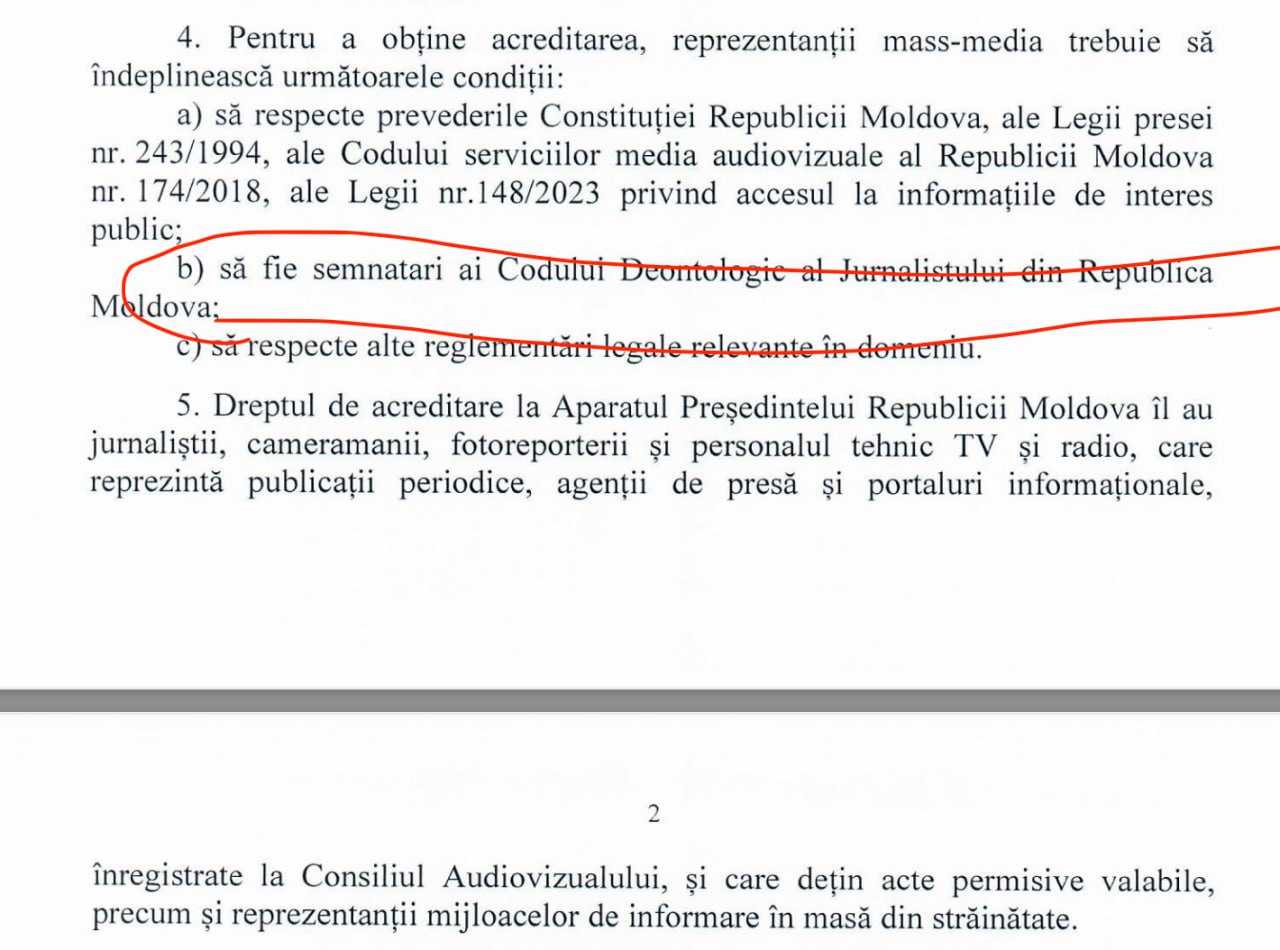 4. Pentru a obține acreditarea, reprezentanții mass-media trebuie să îndeplinească următoarele condiții:

a) să respecte prevederile Constituției Republicii Moldova, ale Legii presei nr. 243/1994, ale Codului serviciilor media audiovizuale al Republicii Moldova nr. 174/2018, ale Legii nr.148/2023 privind accesul la informațiile de interes public;

b) să fie semnatari ai Codului Deontologic al Jurnalistului din Republica Moldova;

c) să respecte alte reglementări legale relevante în domeniu.

5. Dreptul de acreditare la Aparatul Președintelui Republicii Moldova îl au jurnaliștii, cameramanii, fotoreporterii și personalul tehnic TV și radio, care reprezintă publicații periodice, agenții de presă și portaluri informaționale,

2

înregistrate la Consiliul Audiovizualului, și care dețin acte permisive valabile, precum și reprezentanții mijloacelor de informare în masă din străinătate.